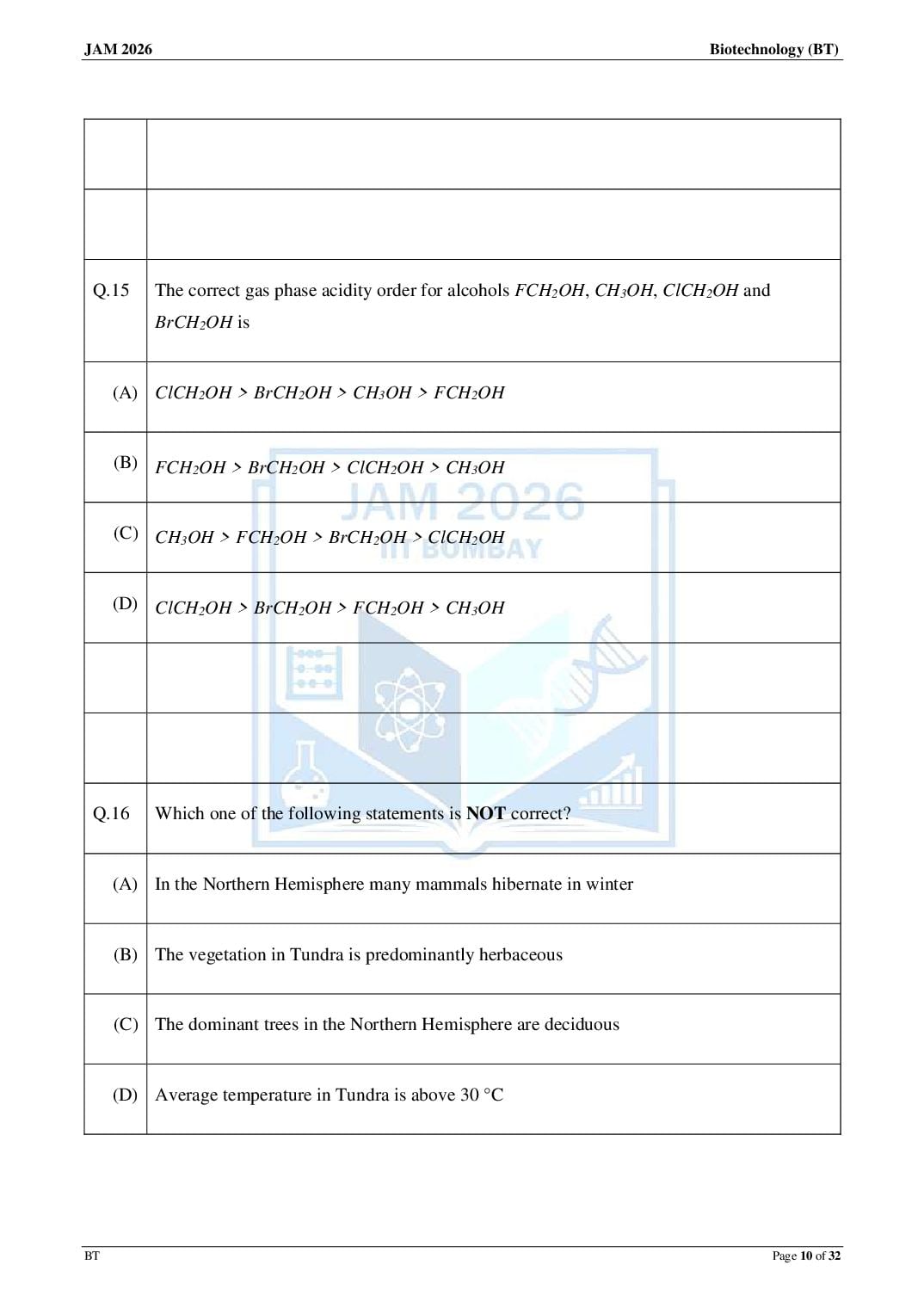 JAM 2026 Biotechnology (BT)

| | |
|---|---|
| | |
| | |
| Q.15 | The correct gas phase acidity order for alcohols $FCH_2OH$, $CH_3OH$, $ClCH_2OH$ and $BrCH_2OH$ is |
| (A) | $ClCH_2OH > BrCH_2OH > CH_3OH > FCH_2OH$ |
| (B) | $FCH_2OH > BrCH_2OH > ClCH_2OH > CH_3OH$ |
| (C) | $CH_3OH > FCH_2OH > BrCH_2OH > ClCH_2OH$ |
| (D) | $ClCH_2OH > BrCH_2OH > FCH_2OH > CH_3OH$ |
| | |
| | |
| Q.16 | Which one of the following statements is **NOT** correct? |
| (A) | In the Northern Hemisphere many mammals hibernate in winter |
| (B) | The vegetation in Tundra is predominantly herbaceous |
| (C) | The dominant trees in the Northern Hemisphere are deciduous |
| (D) | Average temperature in Tundra is above 30 °C |

JAM 2026
IIT BOMBAY

BT Page 10 of 32